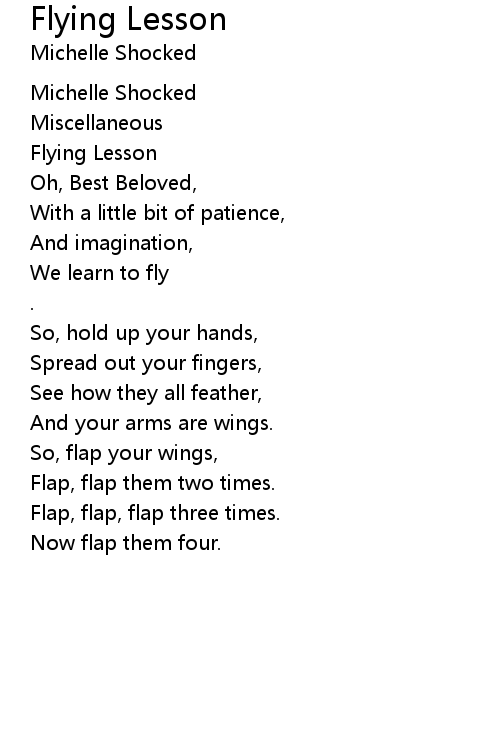 Flying Lesson
Michelle Shocked

Michelle Shocked
Miscellaneous
Flying Lesson
Oh, Best Beloved,
With a little bit of patience,
And imagination,
We learn to fly
.
So, hold up your hands,
Spread out your fingers,
See how they all feather,
And your arms are wings.
So, flap your wings,
Flap, flap them two times.
Flap, flap, flap three times.
Now flap them four.